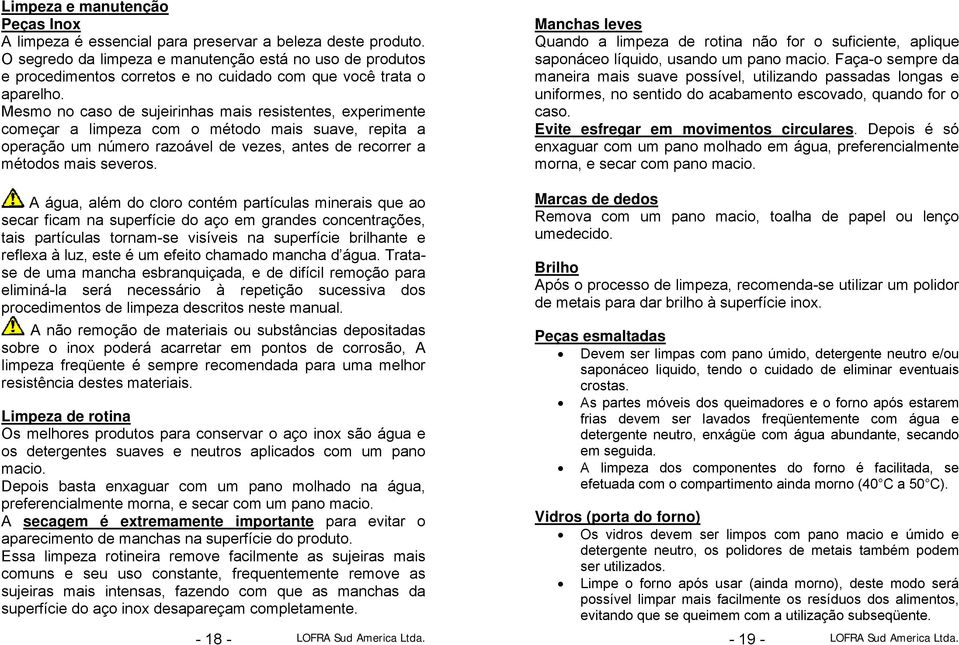 Limpeza e manutenção
Peças Inox
A limpeza é essencial para preservar a beleza deste produto. O segredo da limpeza e manutenção está no uso de produtos e procedimentos corretos e no cuidado com que você trata o aparelho.
Mesmo no caso de sujeirinhas mais resistentes, experimente começar a limpeza com o método mais suave, repita a operação um número razoável de vezes, antes de recorrer a métodos mais severos.

A água, além do cloro contém partículas minerais que ao secar ficam na superfície do aço em grandes concentrações, tais partículas tornam-se visíveis na superfície brilhante e reflexa à luz, este é um efeito chamado mancha d'água. Trata-se de uma mancha esbranquiçada, e de difícil remoção para eliminá-la será necessário à repetição sucessiva dos procedimentos de limpeza descritos neste manual.
A não remoção de materiais ou substâncias depositadas sobre o inox poderá acarretar em pontos de corrosão, A limpeza freqüente é sempre recomendada para uma melhor resistência destes materiais.

Limpeza de rotina
Os melhores produtos para conservar o aço inox são água e os detergentes suaves e neutros aplicados com um pano macio.
Depois basta enxaguar com um pano molhado na água, preferencialmente morna, e secar com um pano macio.
A secagem é extremamente importante para evitar o aparecimento de manchas na superfície do produto.
Essa limpeza rotineira remove facilmente as sujeiras mais comuns e seu uso constante, frequentemente remove as sujeiras mais intensas, fazendo com que as manchas da superfície do aço inox desapareçam completamente.

- 18 - LOFRA Sud America Ltda.

Manchas leves
Quando a limpeza de rotina não for o suficiente, aplique saponáceo líquido, usando um pano macio. Faça-o sempre da maneira mais suave possível, utilizando passadas longas e uniformes, no sentido do acabamento escovado, quando for o caso.
Evite esfregar em movimentos circulares. Depois é só enxaguar com um pano molhado em água, preferencialmente morna, e secar com pano macio.

Marcas de dedos
Remova com um pano macio, toalha de papel ou lenço umedecido.

Brilho
Após o processo de limpeza, recomenda-se utilizar um polidor de metais para dar brilho à superfície inox.

Peças esmaltadas
• Devem ser limpas com pano úmido, detergente neutro e/ou saponáceo liquido, tendo o cuidado de eliminar eventuais crostas.
• As partes móveis dos queimadores e o forno após estarem frias devem ser lavados freqüentemente com água e detergente neutro, enxágüe com água abundante, secando em seguida.
• A limpeza dos componentes do forno é facilitada, se efetuada com o compartimento ainda morno (40°C a 50°C).

Vidros (porta do forno)
• Os vidros devem ser limpos com pano macio e úmido e detergente neutro, os polidores de metais também podem ser utilizados.
• Limpe o forno após usar (ainda morno), deste modo será possível limpar mais facilmente os resíduos dos alimentos, evitando que se queimem com a utilização subseqüente.

- 19 - LOFRA Sud America Ltda.